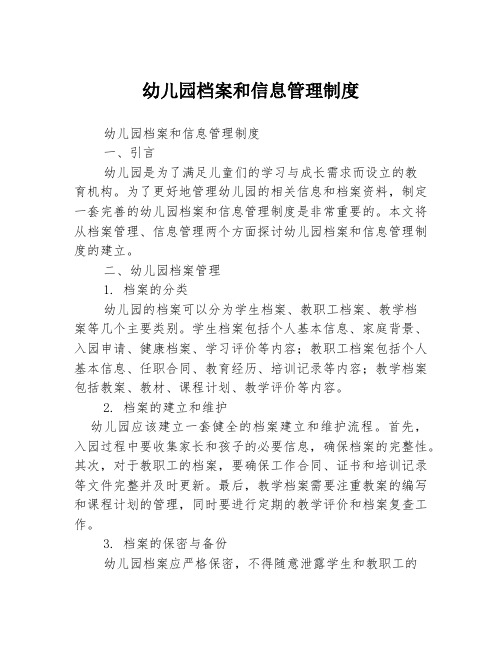 幼儿园档案和信息管理制度

幼儿园档案和信息管理制度

一、引言

幼儿园是为了满足儿童们的学习与成长需求而设立的教育机构。为了更好地管理幼儿园的相关信息和档案资料，制定一套完善的幼儿园档案和信息管理制度是非常重要的。本文将从档案管理、信息管理两个方面探讨幼儿园档案和信息管理制度的建立。

二、幼儿园档案管理

1. 档案的分类

幼儿园的档案可以分为学生档案、教职工档案、教学档案等几个主要类别。学生档案包括个人基本信息、家庭背景、入园申请、健康档案、学习评价等内容；教职工档案包括个人基本信息、任职合同、教育经历、培训记录等内容；教学档案包括教案、教材、课程计划、教学评价等内容。

2. 档案的建立和维护

幼儿园应该建立一套健全的档案建立和维护流程。首先，入园过程中要收集家长和孩子的必要信息，确保档案的完整性。其次，对于教职工的档案，要确保工作合同、证书和培训记录等文件完整并及时更新。最后，教学档案需要注重教案的编写和课程计划的管理，同时要进行定期的教学评价和档案复查工作。

3. 档案的保密与备份

幼儿园档案应严格保密，不得随意泄露学生和教职工的